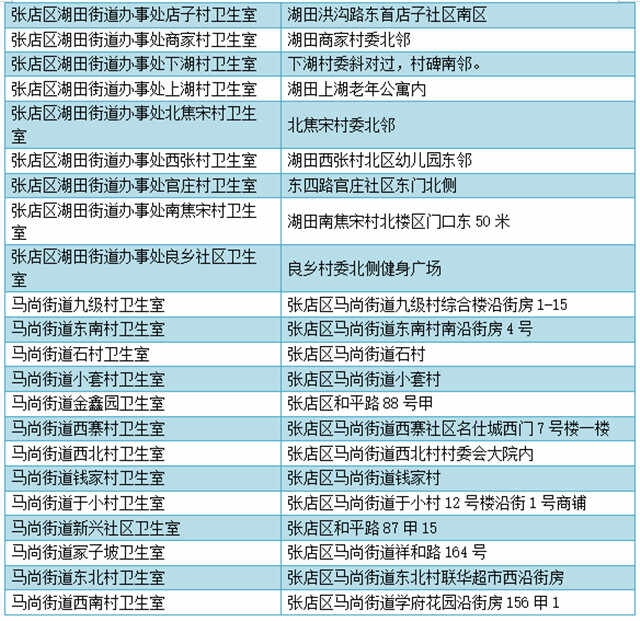 | 张店区湖田街道办事处店子村卫生室 | 湖田洪沟路东首店子社区南区 |
|---|---|
| 张店区湖田街道办事处商家村卫生室 | 湖田商家村委北邻 |
| 张店区湖田街道办事处下湖村卫生室 | 下湖村委斜对过，村碑南邻。 |
| 张店区湖田街道办事处上湖村卫生室 | 湖田上湖老年公寓内 |
| 张店区湖田街道办事处北焦宋村卫生室 | 北焦宋村委北邻 |
| 张店区湖田街道办事处西张村卫生室 | 湖田西张村北区幼儿园东邻 |
| 张店区湖田街道办事处官庄村卫生室 | 东四路官庄社区东门北侧 |
| 张店区湖田街道办事处南焦宋村卫生室 | 湖田南焦宋村北楼区门口东 50 米 |
| 张店区湖田街道办事处良乡社区卫生室 | 良乡村委北侧健身广场 |
| 马尚街道九级村卫生室 | 张店区马尚街道九级村综合楼沿街房 1-15 |
| 马尚街道东南村卫生室 | 张店区马尚街道东南村南沿街房 4 号 |
| 马尚街道石村卫生室 | 张店区马尚街道石村 |
| 马尚街道小套村卫生室 | 张店区马尚街道小套村 |
| 马尚街道金鑫园卫生室 | 张店区和平路 88 号甲 |
| 马尚街道西寨村卫生室 | 张店区马尚街道西寨社区名仕城西门 7 号楼一楼 |
| 马尚街道西北村卫生室 | 张店区马尚街道西北村村委会大院内 |
| 马尚街道钱家村卫生室 | 张店区马尚街道钱家村 |
| 马尚街道于小村卫生室 | 张店区马尚街道于小村 12 号楼沿街 1 号商铺 |
| 马尚街道新兴社区卫生室 | 张店区和平路 87 甲 15 |
| 马尚街道冢子坡卫生室 | 张店区马尚街道祥和路 164 号 |
| 马尚街道东北村卫生室 | 张店区马尚街道东北村联华超市西沿街房 |
| 马尚街道西南村卫生室 | 张店区马尚街道学府花园沿街房 156 甲 1 |